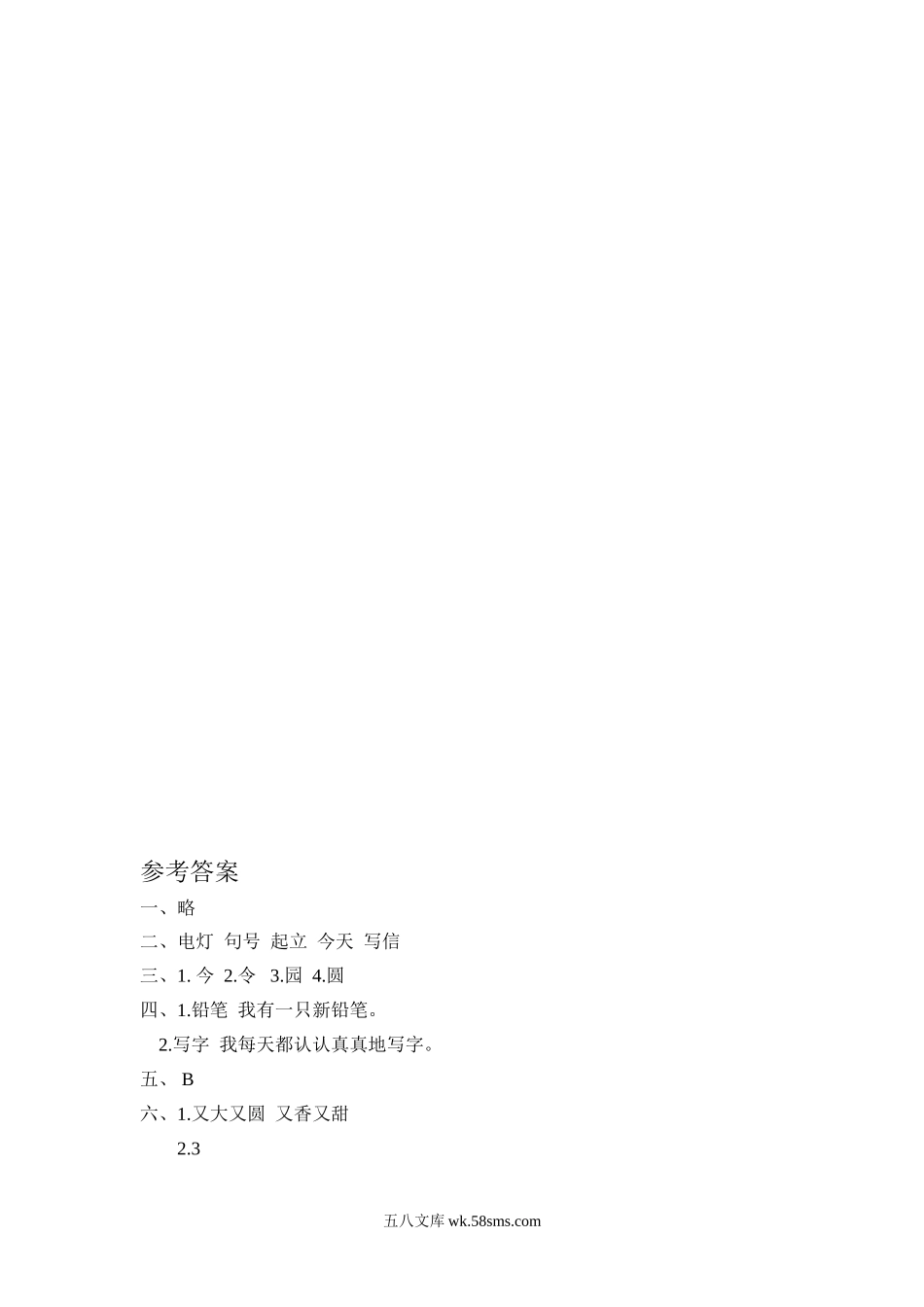 参考答案

一、略

二、电灯 句号 起立 今天 写信

三、1.今 2.令 3.园 4.圆

四、1.铅笔 我有一只新铅笔。

2.写字 我每天都认认真真地写字。

五、B

六、1.又大又圆 又香又甜

2.3

五八文库wk.58sms.com